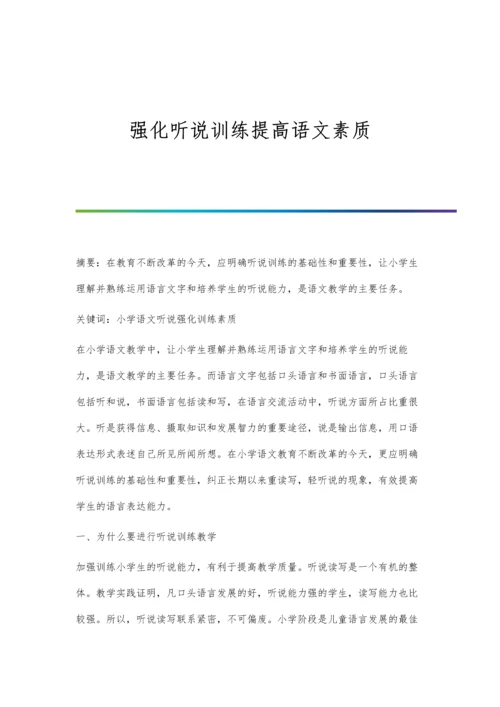 强化听说训练提高语文素质

摘要：在教育不断改革的今天，应明确听说训练的基础性和重要性，让小学生理解并熟练运用语言文字和培养学生的听说能力，是语文教学的主要任务。

关键词：小学语文听说强化训练素质

在小学语文教学中，让小学生理解并熟练运用语言文字和培养学生的听说能力，是语文教学的主要任务。而语言文字包括口头语言和书面语言，口头语言包括听和说，书面语言包括读和写，在语言交流活动中，听说方面所占比重很大。听是获得信息、摄取知识和发展智力的重要途径，说是输出信息，用口语表达形式表述自己所见所闻所想。在小学语文教育不断改革的今天，更应明确听说训练的基础性和重要性，纠正长期以来重读写，轻听说的现象，有效提高学生的语言表达能力。

一、为什么要进行听说训练教学

加强训练小学生的听说能力，有利于提高教学质量。听说读写是一个有机的整体。教学实践证明，凡口头语言发展的好，听说能力强的学生，读写能力也比较强。所以，听说读写联系紧密，不可偏废。小学阶段是儿童语言发展的最佳